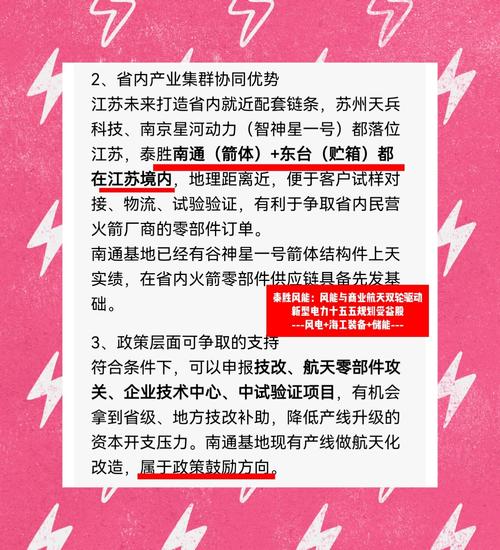 2、省内产业集群协同优势

江苏未来打造省内就近配套链条，苏州天兵科技、南京星河动力（智神星一号）都落位江苏，泰胜南通（箭体）+东台（贮箱）都在江苏境内，地理距离近，便于客户试样对接、物流、试验验证，有利于争取省内民营火箭厂商的零部件订单。

南通基地已经有谷神星一号箭体结构件上天实绩，在省内火箭零部件供应链具备先发基础。

泰胜风能：风能与商业航天双轮驱动
新型电力十五五规划受益股
---风电+海工装备+储能---

3、政策层面可争取的支持

符合条件下，可以申报技改、航天零部件攻关、企业技术中心、中试验证项目，有机会拿到省级、地方技改补助，降低产线升级的资本开支压力。南通基地现有产线做航天化改造，属于政策鼓励方向。